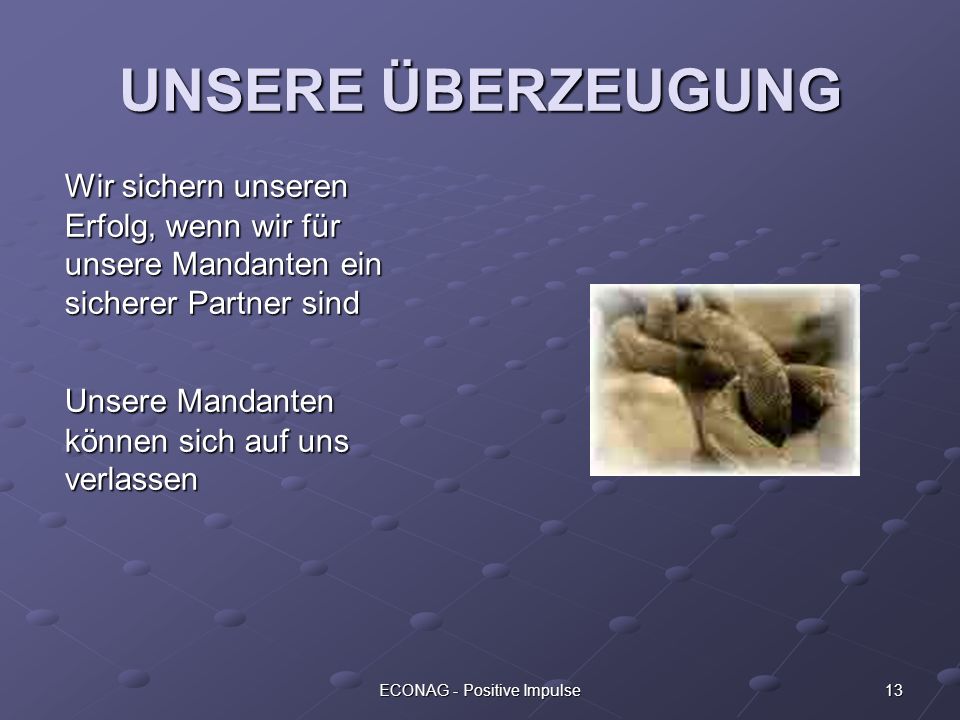 UNSERE ÜBERZEUGUNG

Wir sichern unseren Erfolg, wenn wir für unsere Mandanten ein sicherer Partner sind

Unsere Mandanten können sich auf uns verlassen

ECONAG - Positive Impulse

13